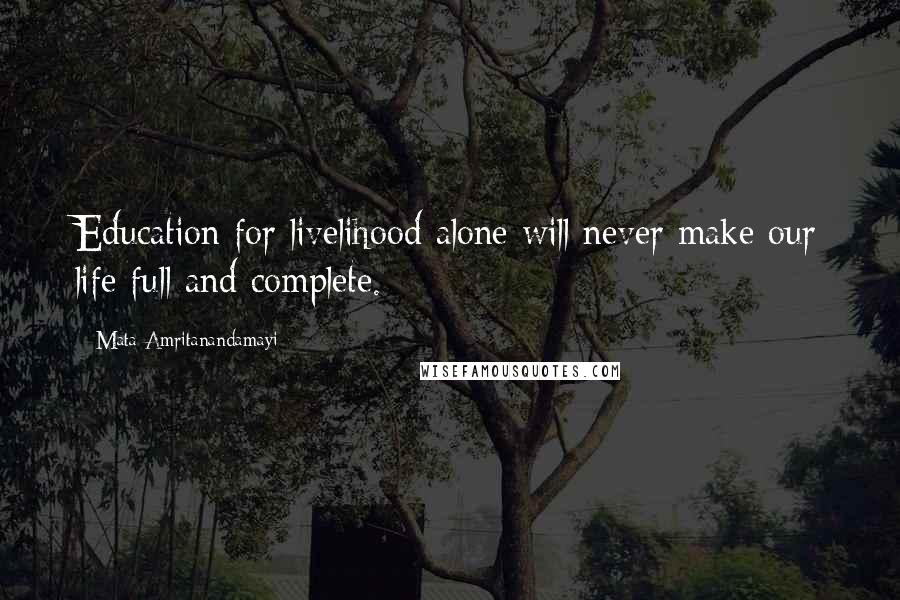 Education for livelihood alone will never make our life full and complete.

Mata Amritanandamayi

WISEFAMOUSQUOTES.COM